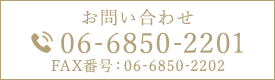 お問い合わせ
06-6850-2201
FAX番号：06-6850-2202